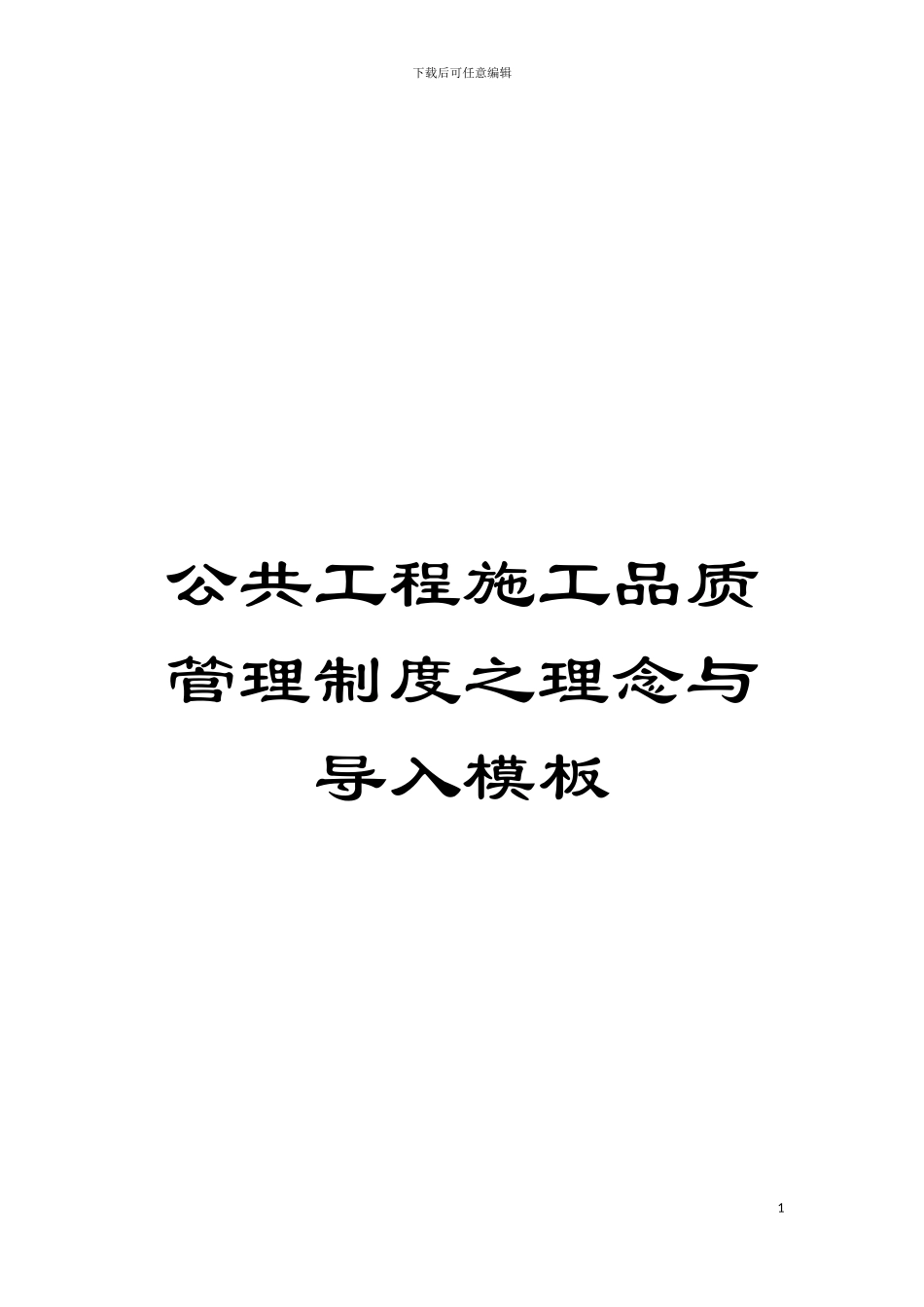 下载后可任意编辑

公共工程施工品质管理制度之理念与导入模板

1